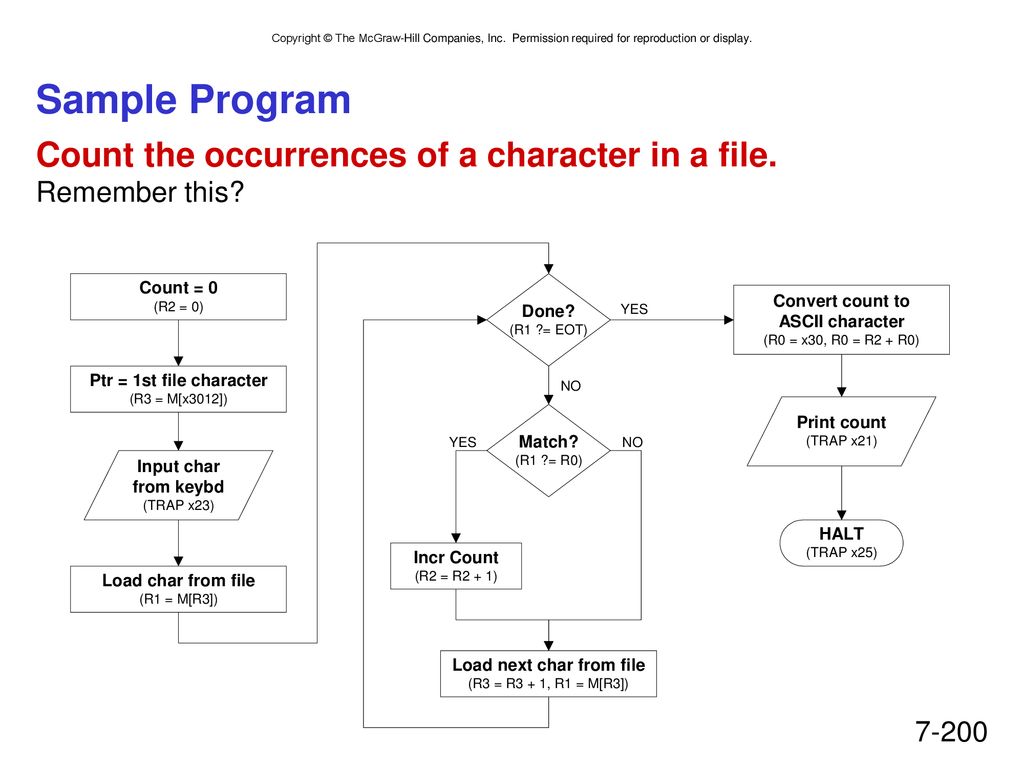 Copyright © The McGraw-Hill Companies, Inc. Permission required for reproduction or display.

Sample Program

Count the occurrences of a character in a file.
Remember this?

Count = 0
(R2 = 0)

Ptr = 1st file character
(R3 = M[x3012])

Input char
from keybd
(TRAP x23)

Load char from file
(R1 = M[R3])

Done?
(R1 ?= EOT)

YES

NO

Match?
(R1 ?= R0)

YES

NO

Incr Count
(R2 = R2 + 1)

Load next char from file
(R3 = R3 + 1, R1 = M[R3])

Convert count to
ASCII character
(R0 = x30, R0 = R2 + R0)

Print count
(TRAP x21)

HALT
(TRAP x25)

7-200